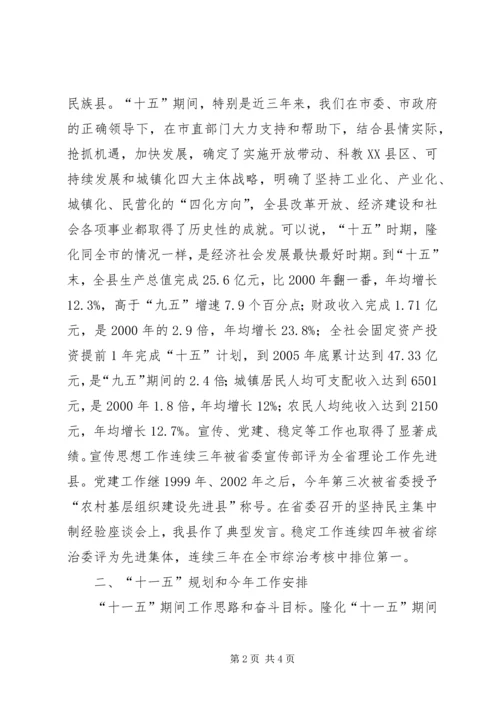 民族县。“十五”期间，特别是近三年来，我们在市委、市政府的正确领导下，在市直部门大力支持和帮助下，结合县情实际，抢抓机遇，加快发展，确定了实施开放带动、科教XX县区、可持续发展和城镇化四大主体战略，明确了坚持工业化、产业化、城镇化、民营化的“四化方向”，全县改革开放、经济建设和社会各项事业都取得了历史性的成就。可以说，“十五”时期，隆化同全市的情况一样，是经济社会发展最快最好时期。到“十五”末，全县生产总值完成25.6亿元，比2000年翻一番，年均增长12.3%，高于“九五”增速7.9个百分点；财政收入完成1.71亿元，是2000年的2.9倍，年均增长23.8%；全社会固定资产投资提前1年完成“十五”计划，到2005年底累计达到47.33亿元，是“九五”期间的2.4倍；城镇居民人均可支配收入达到6501元，是2000年1.8倍，年均增长12%；农民人均纯收入达到2150元，年均增长12.7%。宣传、党建、稳定等工作也取得了显著成绩。宣传思想工作连续三年被省委宣传部评为全省理论工作先进县。党建工作继1999年、2002年之后，今年第三次被省委授予“农村基层组织建设先进县”称号。在省委召开的坚持民主集中制经验座谈会上，我县作了典型发言。稳定工作连续四年被省综治委评为先进集体，连续三年在全市综治考核中排位第一。

二、“十一五”规划和今年工作安排

“十一五”期间工作思路和奋斗目标。隆化“十一五”期间

第2页 共4页